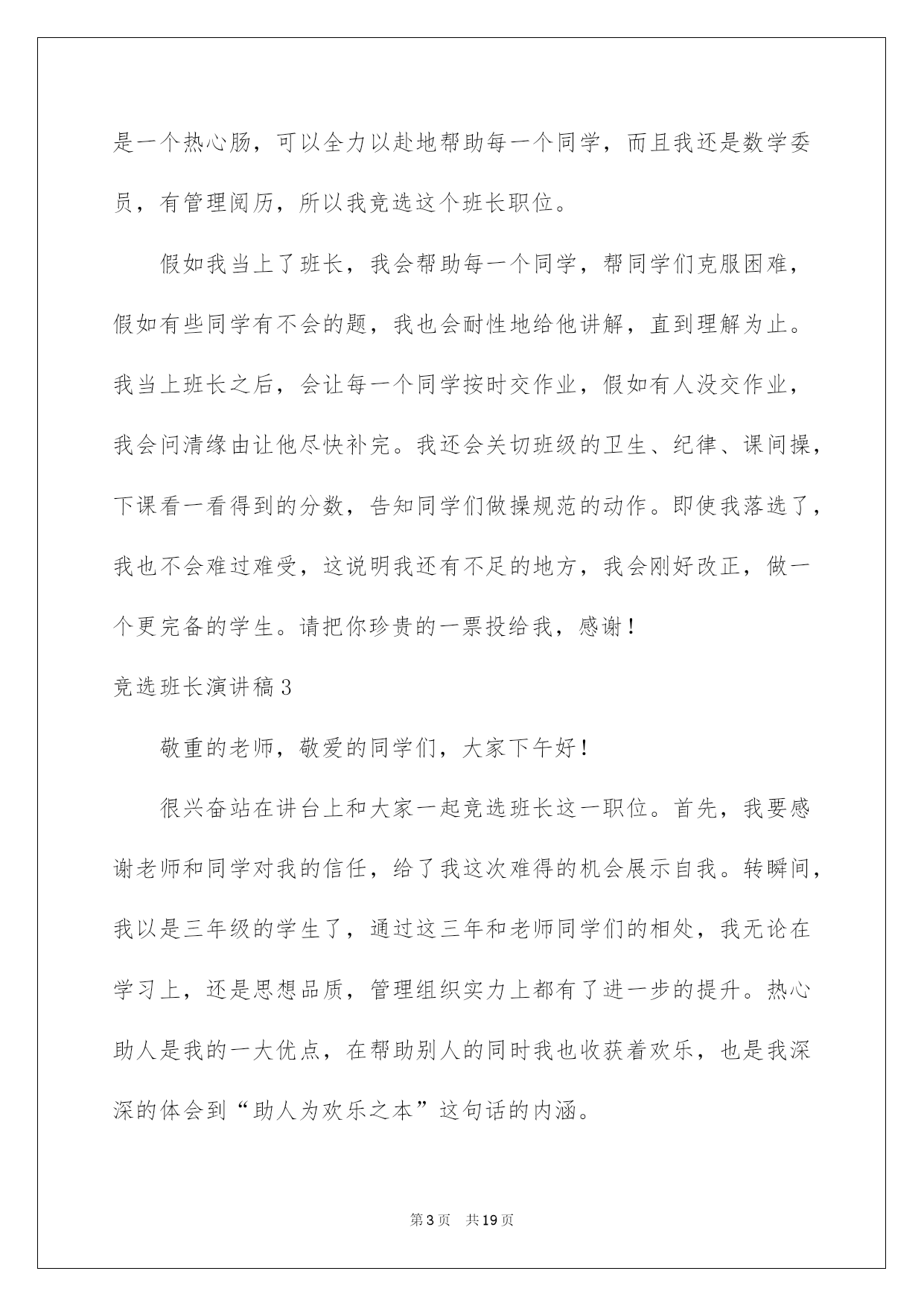 是一个热心肠，可以全力以赴地帮助每一个同学，而且我还是数学委员，有管理阅历，所以我竞选这个班长职位。

假如我当上了班长，我会帮助每一个同学，帮同学们克服困难，假如有些同学有不会的题，我也会耐性地给他讲解，直到理解为止。我当上班长之后，会让每一个同学按时交作业，假如有人没交作业，我会问清缘由让他尽快补完。我还会关切班级的卫生、纪律、课间操，下课看一看得到的分数，告知同学们做操规范的动作。即使我落选了，我也不会难过难受，这说明我还有不足的地方，我会刚好改正，做一个更完备的学生。请把你珍贵的一票投给我，感谢！

竞选班长演讲稿3

敬重的老师，敬爱的同学们，大家下午好！

很兴奋站在讲台上和大家一起竞选班长这一职位。首先，我要感谢老师和同学对我的信任，给了我这次难得的机会展示自我。转瞬间，我以是三年级的学生了，通过这三年和老师同学们的相处，我无论在学习上，还是思想品质，管理组织实力上都有了进一步的提升。热心助人是我的一大优点，在帮助别人的同时我也收获着欢乐，也是我深深的体会到“助人为欢乐之本”这句话的内涵。

第3页 共19页